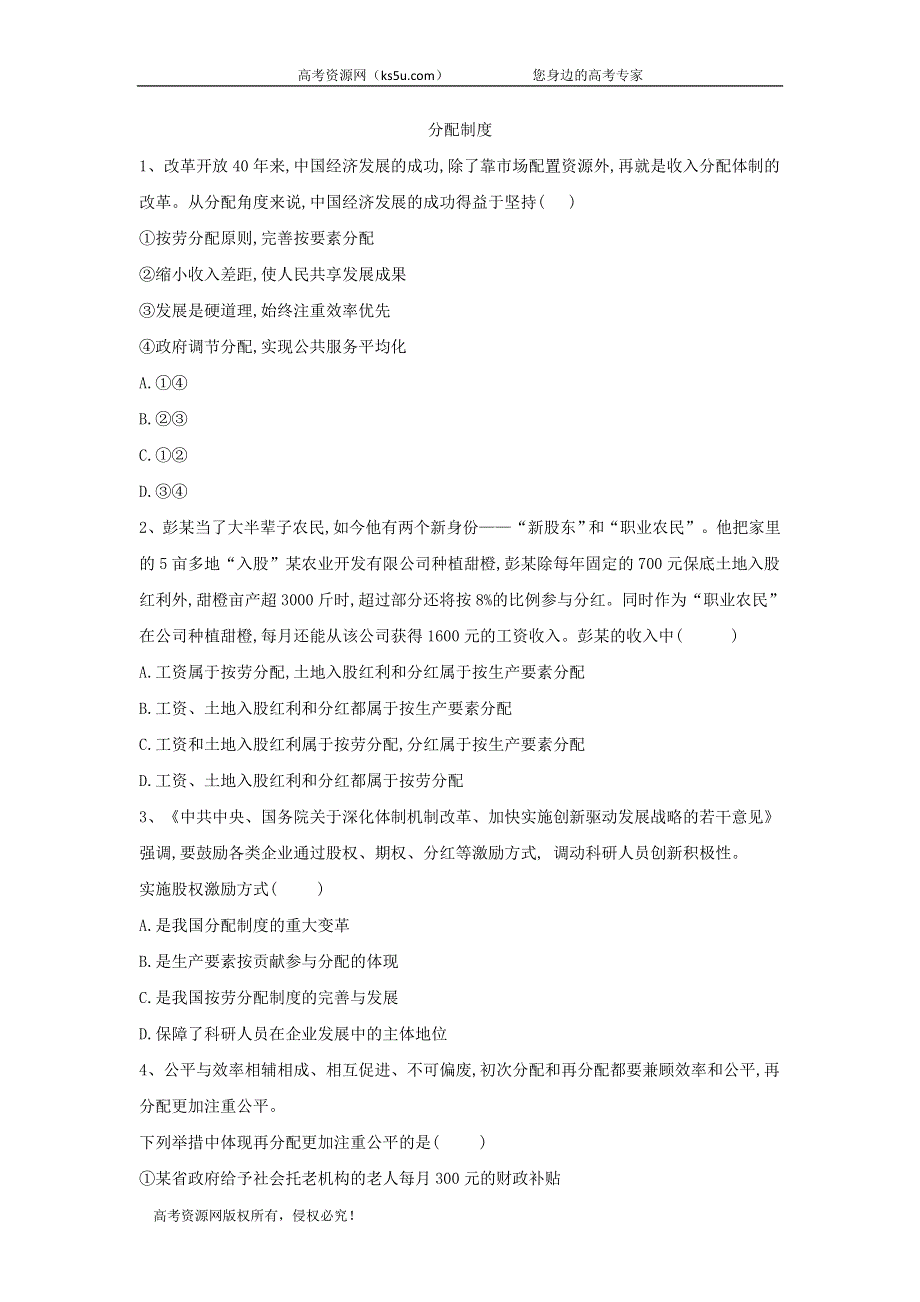 高考资源网（ks5u.com）　　　　您身边的高考专家

分配制度

1、改革开放 40 年来,中国经济发展的成功,除了靠市场配置资源外,再就是收入分配体制的改革。从分配角度来说,中国经济发展的成功得益于坚持(　　)

①按劳分配原则,完善按要素分配

②缩小收入差距,使人民共享发展成果

③发展是硬道理,始终注重效率优先

④政府调节分配,实现公共服务平均化

A.①④

B.②③

C.①②

D.③④

2、彭某当了大半辈子农民,如今他有两个新身份——“新股东”和“职业农民”。他把家里的 5 亩多地“入股”某农业开发有限公司种植甜橙,彭某除每年固定的 700 元保底土地入股红利外,甜橙亩产超 3000 斤时,超过部分还将按 8%的比例参与分红。同时作为“职业农民”在公司种植甜橙,每月还能从该公司获得 1600 元的工资收入。彭某的收入中(　　)

A.工资属于按劳分配,土地入股红利和分红属于按生产要素分配

B.工资、土地入股红利和分红都属于按生产要素分配

C.工资和土地入股红利属于按劳分配,分红属于按生产要素分配

D.工资、土地入股红利和分红都属于按劳分配

3、《中共中央、国务院关于深化体制机制改革、加快实施创新驱动发展战略的若干意见》强调,要鼓励各类企业通过股权、期权、分红等激励方式, 调动科研人员创新积极性。

实施股权激励方式(　　)

A.是我国分配制度的重大变革

B.是生产要素按贡献参与分配的体现

C.是我国按劳分配制度的完善与发展

D.保障了科研人员在企业发展中的主体地位

4、公平与效率相辅相成、相互促进、不可偏废,初次分配和再分配都要兼顾效率和公平,再分配更加注重公平。

下列举措中体现再分配更加注重公平的是(　　)

①某省政府给予社会托老机构的老人每月 300 元的财政补贴

高考资源网版权所有，侵权必究！